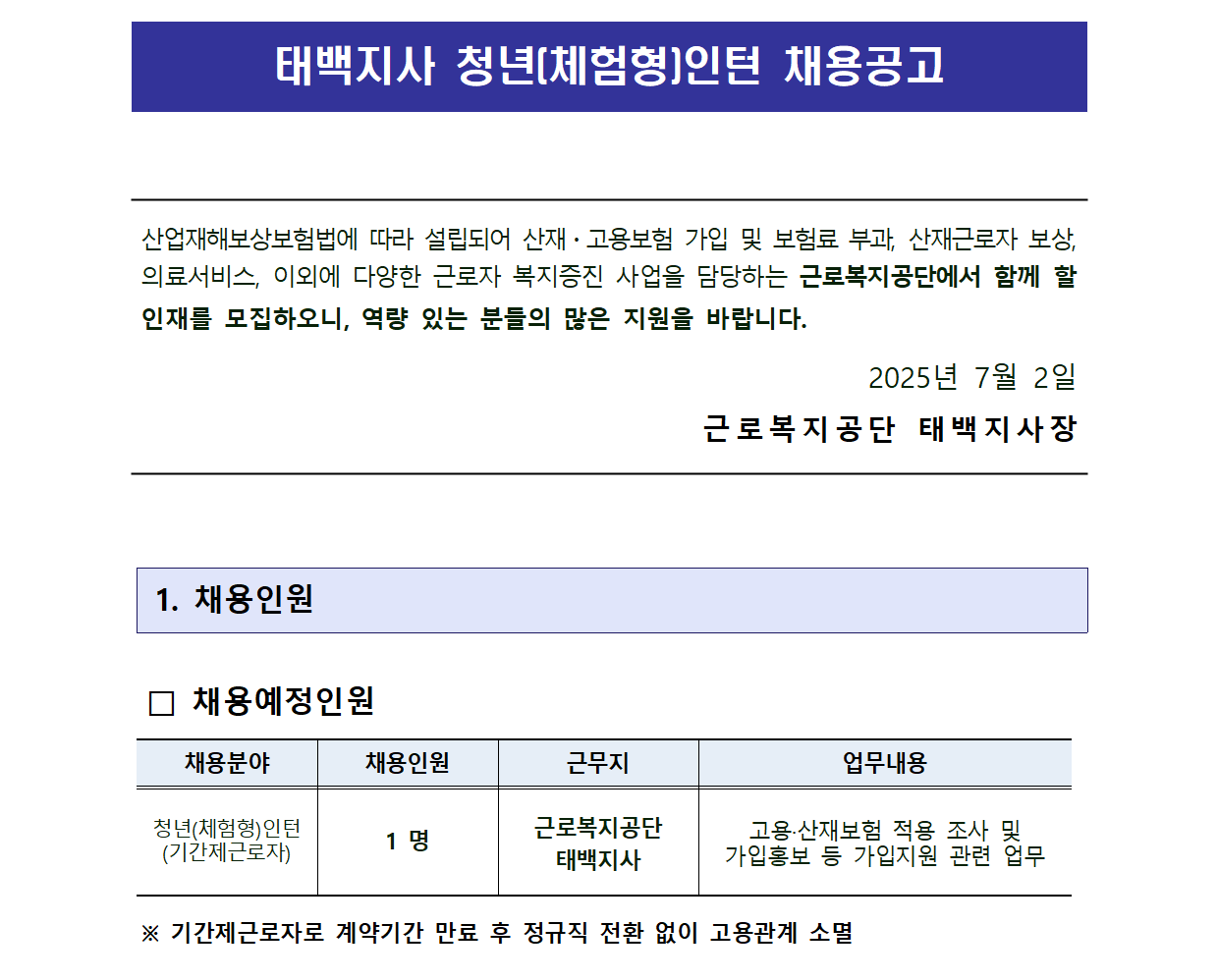 태백지사 청년(체험형)인턴 채용공고

산업재해보상보험법에 따라 설립되어 산재·고용보험 가입 및 보험료 부과, 산재근로자 보상, 의료서비스, 이외에 다양한 근로자 복지증진 사업을 담당하는 근로복지공단에서 함께 할 인재를 모집하오니, 역량 있는 분들의 많은 지원을 바랍니다.

2025년 7월 2일

근로복지공단 태백지사장

1. 채용인원

□ 채용예정인원

| 채용분야 | 채용인원 | 근무지 | 업무내용 |
|---|---|---|---|
| 청년(체험형)인턴 (기간제근로자) | 1 명 | 근로복지공단 태백지사 | 고용·산재보험 적용 조사 및 가입홍보 등 가입지원 관련 업무 |

※ 기간제근로자로 계약기간 만료 후 정규직 전환 없이 고용관계 소멸